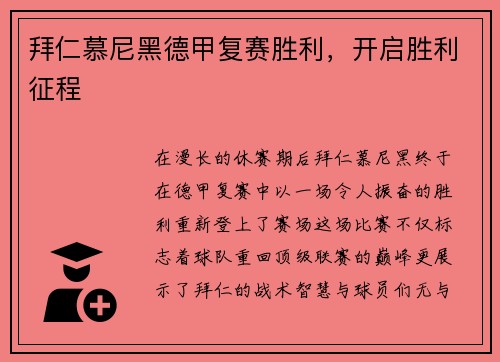 拜仁慕尼黑德甲复赛胜利，开启胜利征程

在漫长的休赛期后拜仁慕尼黑终于在德甲复赛中以一场令人振奋的胜利重新登上了赛场这场比赛不仅标志着球队重回顶级联赛的巅峰更展示了拜仁的战术智慧与球员们无与